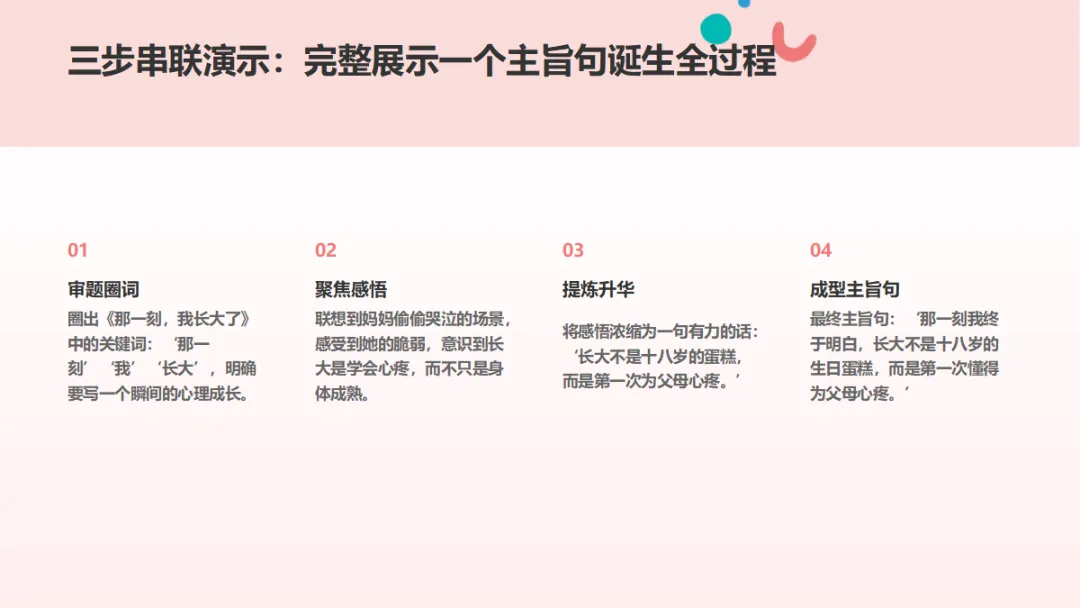 三步串联演示：完整展示一个主旨句诞生全过程

01

审题圈词

圈出《那一刻，我长大了》中的关键词：‘那一刻’‘我’‘长大’，明确要写一个瞬间的心理成长。

02

聚焦感悟

联想到妈妈偷偷哭泣的场景，感受到她的脆弱，意识到长大是学会心疼，而不只是身体成熟。

03

提炼升华

将感悟浓缩为一句有力的话：‘长大不是十八岁的蛋糕，而是第一次为父母心疼。’

04

成型主旨句

最终主旨句：‘那一刻我终于明白，长大不是十八岁的生日蛋糕，而是第一次懂得为父母心疼。’